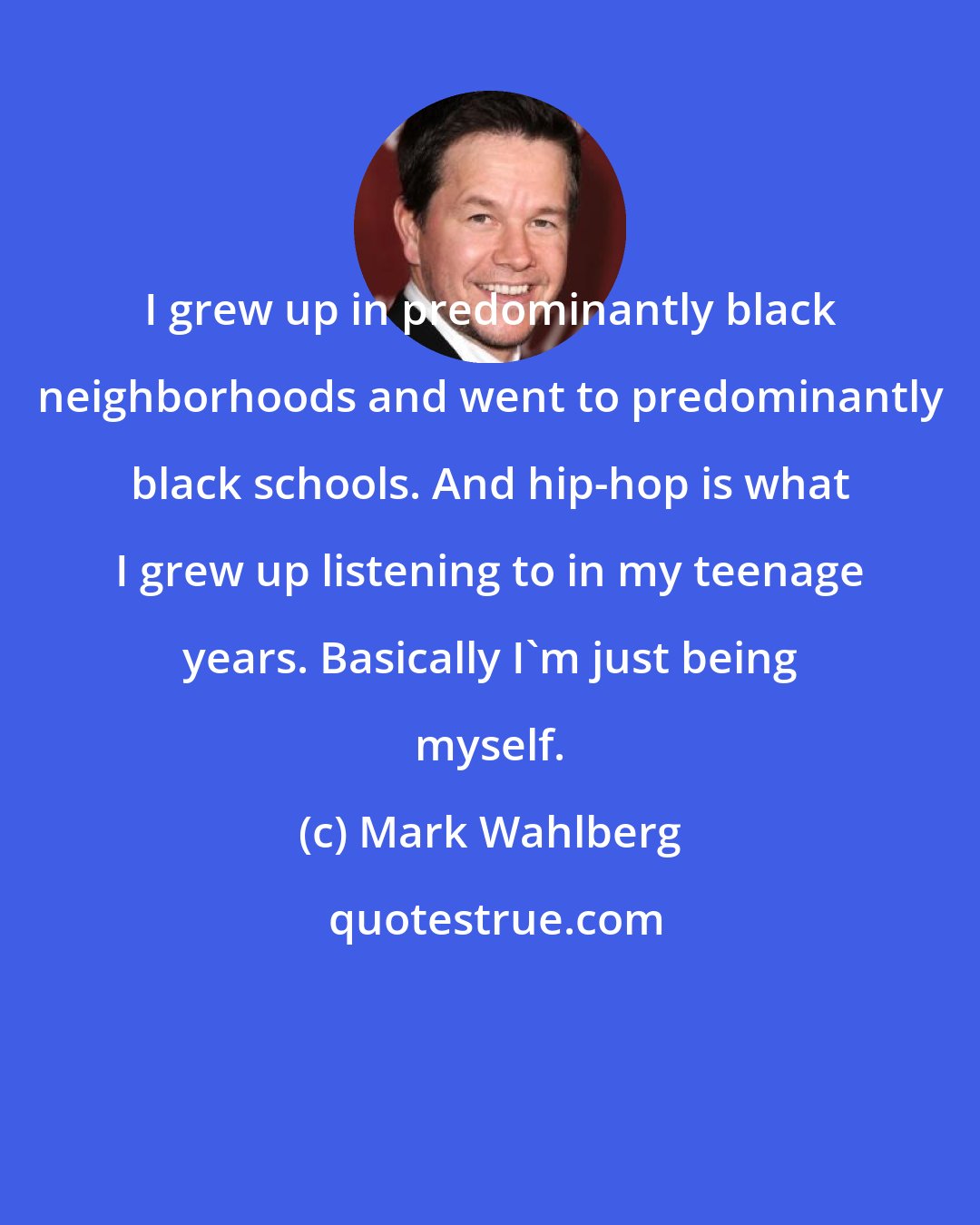 I grew up in predominantly black neighborhoods and went to predominantly black schools. And hip-hop is what I grew up listening to in my teenage years. Basically I`m just being myself.

(c) Mark Wahlberg

quotestrue.com